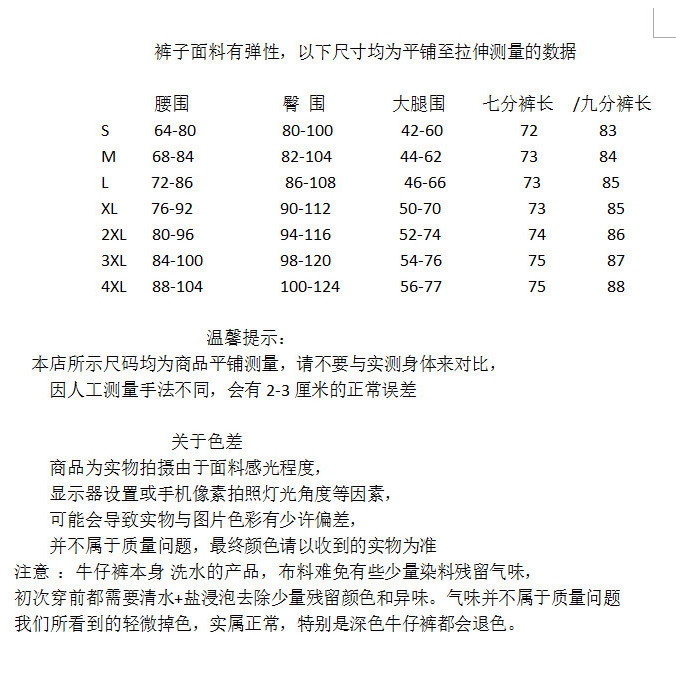 裤子面料有弹性，以下尺寸均为平铺至拉伸测量的数据

|  | 腰围 | 臀 围 | 大腿围 | 七分裤长 | /九分裤长 |
|---|---|---|---|---|---|
| S | 64-80 | 80-100 | 42-60 | 72 | 83 |
| M | 68-84 | 82-104 | 44-62 | 73 | 84 |
| L | 72-86 | 86-108 | 46-66 | 73 | 85 |
| XL | 76-92 | 90-112 | 50-70 | 73 | 85 |
| 2XL | 80-96 | 94-116 | 52-74 | 74 | 86 |
| 3XL | 84-100 | 98-120 | 54-76 | 75 | 87 |
| 4XL | 88-104 | 100-124 | 56-77 | 75 | 88 |

温馨提示：
本店所示尺码均为商品平铺测量，请不要与实测身体来对比，
因人工测量手法不同，会有 2-3 厘米的正常误差

关于色差
商品为实物拍摄由于面料感光程度，
显示器设置或手机像素拍照灯光角度等因素，
可能会导致实物与图片色彩有少许偏差，
并不属于质量问题，最终颜色请以收到的实物为准
注意 ：牛仔裤本身 洗水的产品，布料难免有些少量染料残留气味，
初次穿前都需要清水+盐浸泡去除少量残留颜色和异味。气味并不属于质量问题
我们所看到的轻微掉色，实属正常，特别是深色牛仔裤都会退色。